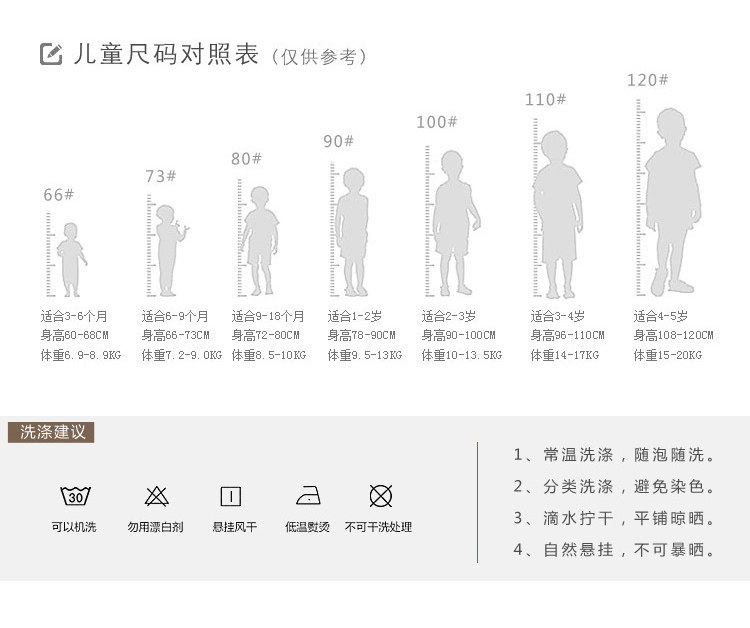 儿童尺码对照表（仅供参考）

66#
适合3-6个月
身高60-68CM
体重6.9-8.9KG

73#
适合6-9个月
身高66-73CM
体重7.2-9.0KG

80#
适合9-18个月
身高72-80CM
体重8.5-10KG

90#
适合1-2岁
身高78-90CM
体重9.5-13KG

100#
适合2-3岁
身高90-100CM
体重10-13.5KG

110#
适合3-4岁
身高96-110CM
体重14-17KG

120#
适合4-5岁
身高108-120CM
体重15-20KG

洗涤建议

30
可以机洗
勿用漂白剂
悬挂风干
低温熨烫
不可干洗处理

1、常温洗涤，随泡随洗。
2、分类洗涤，避免染色。
3、滴水拧干，平铺晾晒。
4、自然悬挂，不可暴晒。